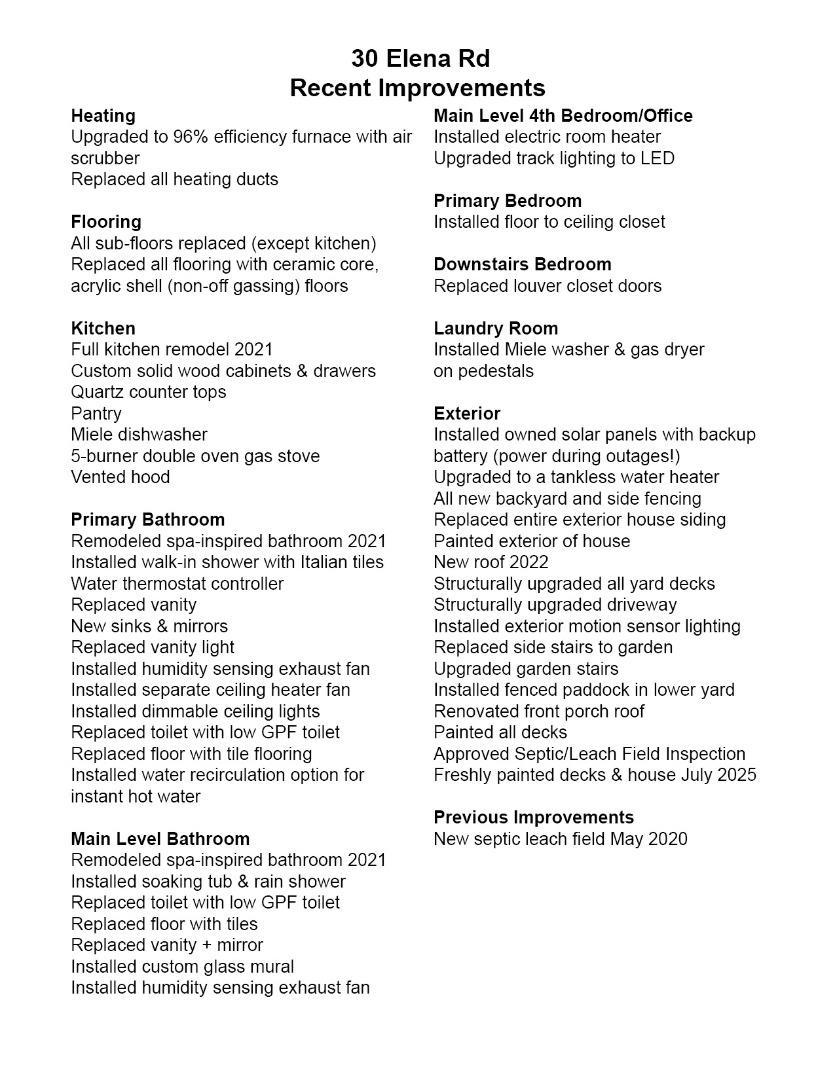 30 Elena Rd
Recent Improvements

Heating
Upgraded to 96% efficiency furnace with air scrubber
Replaced all heating ducts

Flooring
All sub-floors replaced (except kitchen)
Replaced all flooring with ceramic core, acrylic shell (non-off gassing) floors

Kitchen
Full kitchen remodel 2021
Custom solid wood cabinets & drawers
Quartz counter tops
Pantry
Miele dishwasher
5-burner double oven gas stove
Vented hood

Primary Bathroom
Remodeled spa-inspired bathroom 2021
Installed walk-in shower with Italian tiles
Water thermostat controller
Replaced vanity
New sinks & mirrors
Replaced vanity light
Installed humidity sensing exhaust fan
Installed separate ceiling heater fan
Installed dimmable ceiling lights
Replaced toilet with low GPF toilet
Replaced floor with tile flooring
Installed water recirculation option for instant hot water

Main Level Bathroom
Remodeled spa-inspired bathroom 2021
Installed soaking tub & rain shower
Replaced toilet with low GPF toilet
Replaced floor with tiles
Replaced vanity + mirror
Installed custom glass mural
Installed humidity sensing exhaust fan

Main Level 4th Bedroom/Office
Installed electric room heater
Upgraded track lighting to LED

Primary Bedroom
Installed floor to ceiling closet

Downstairs Bedroom
Replaced louver closet doors

Laundry Room
Installed Miele washer & gas dryer on pedestals

Exterior
Installed owned solar panels with backup battery (power during outages!)
Upgraded to a tankless water heater
All new backyard and side fencing
Replaced entire exterior house siding
Painted exterior of house
New roof 2022
Structurally upgraded all yard decks
Structurally upgraded driveway
Installed exterior motion sensor lighting
Replaced side stairs to garden
Upgraded garden stairs
Installed fenced paddock in lower yard
Renovated front porch roof
Painted all decks
Approved Septic/Leach Field Inspection
Freshly painted decks & house July 2025

Previous Improvements
New septic leach field May 2020